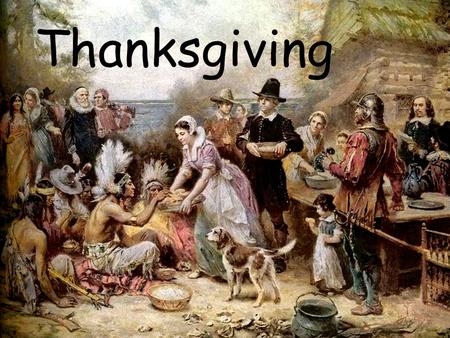 Thanksgiving